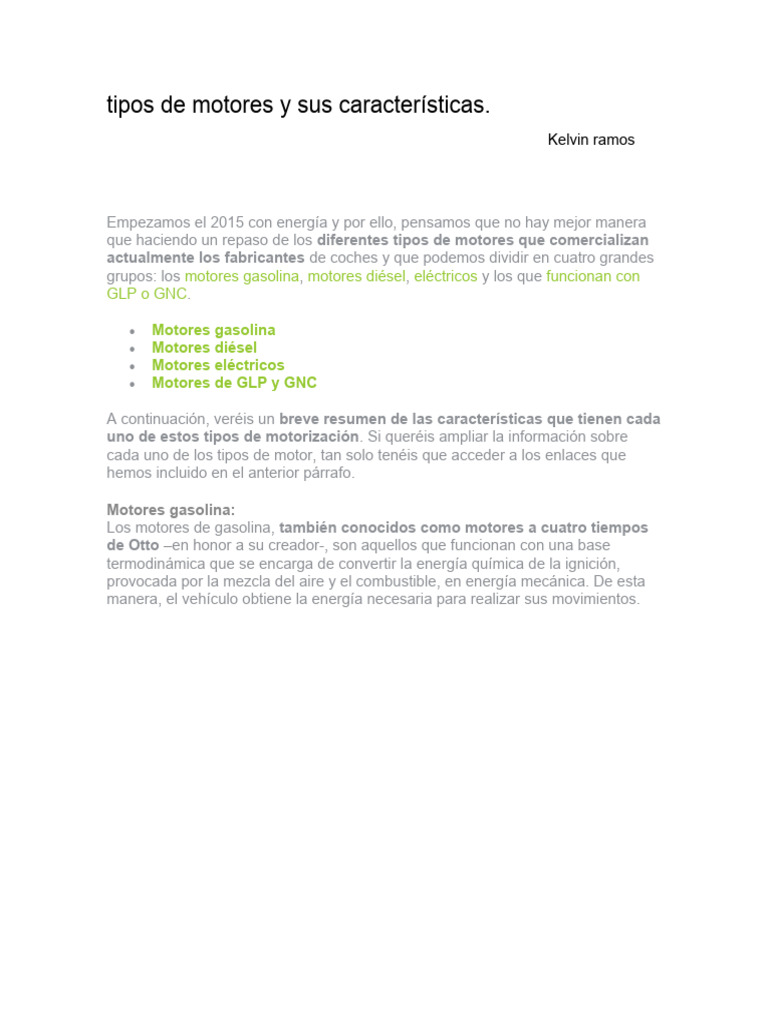 tipos de motores y sus características.

Kelvin ramos

Empezamos el 2015 con energía y por ello, pensamos que no hay mejor manera que haciendo un repaso de los diferentes tipos de motores que comercializan actualmente los fabricantes de coches y que podemos dividir en cuatro grandes grupos: los motores gasolina, motores diésel, eléctricos y los que funcionan con GLP o GNC.

- Motores gasolina
- Motores diésel
- Motores eléctricos
- Motores de GLP y GNC

A continuación, veréis un breve resumen de las características que tienen cada uno de estos tipos de motorización. Si queréis ampliar la información sobre cada uno de los tipos de motor, tan solo tenéis que acceder a los enlaces que hemos incluido en el anterior párrafo.

Motores gasolina:
Los motores de gasolina, también conocidos como motores a cuatro tiempos de Otto –en honor a su creador-, son aquellos que funcionan con una base termodinámica que se encarga de convertir la energía química de la ignición, provocada por la mezcla del aire y el combustible, en energía mecánica. De esta manera, el vehículo obtiene la energía necesaria para realizar sus movimientos.